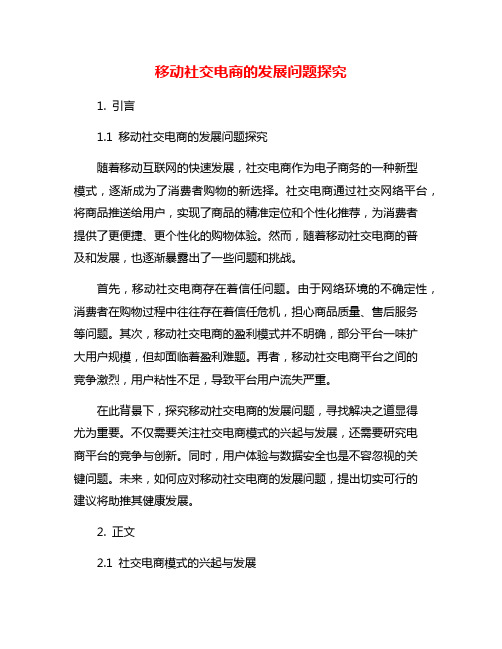 移动社交电商的发展问题探究

1. 引言

1.1 移动社交电商的发展问题探究

随着移动互联网的快速发展，社交电商作为电子商务的一种新型模式，逐渐成为了消费者购物的新选择。社交电商通过社交网络平台，将商品推送给用户，实现了商品的精准定位和个性化推荐，为消费者提供了更便捷、更个性化的购物体验。然而，随着移动社交电商的普及和发展，也逐渐暴露出了一些问题和挑战。

首先，移动社交电商存在着信任问题。由于网络环境的不确定性，消费者在购物过程中往往存在着信任危机，担心商品质量、售后服务等问题。其次，移动社交电商的盈利模式并不明确，部分平台一味扩大用户规模，但却面临着盈利难题。再者，移动社交电商平台之间的竞争激烈，用户粘性不足，导致平台用户流失严重。

在此背景下，探究移动社交电商的发展问题，寻找解决之道显得尤为重要。不仅需要关注社交电商模式的兴起与发展，还需要研究电商平台的竞争与创新。同时，用户体验与数据安全也是不容忽视的关键问题。未来，如何应对移动社交电商的发展问题，提出切实可行的建议将助推其健康发展。

2. 正文

2.1 社交电商模式的兴起与发展